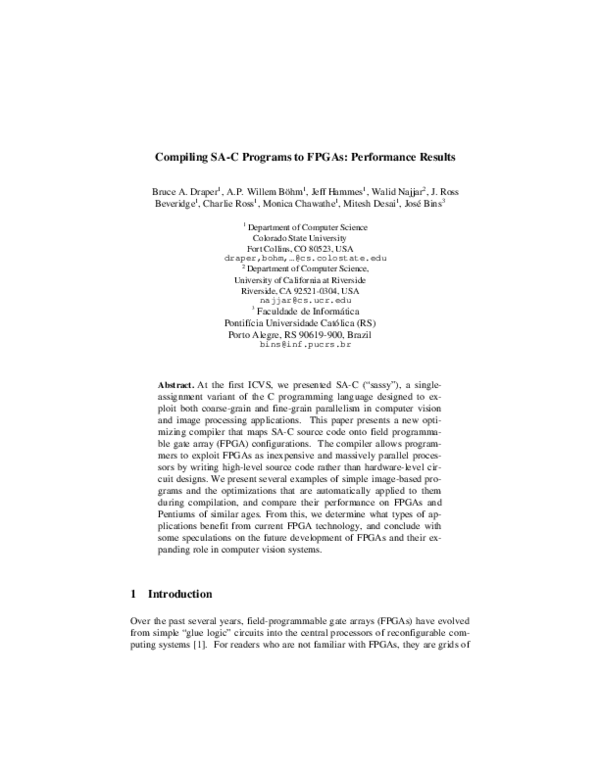 Compiling SA-C Programs to FPGAs: Performance Results

Bruce A. Draper$^{1}$, A.P. Willem Böhm$^{1}$, Jeff Hammes$^{1}$, Walid Najjar$^{2}$, J. Ross Beveridge$^{1}$, Charlie Ross$^{1}$, Monica Chawathe$^{1}$, Mitesh Desai$^{1}$, José Bins$^{3}$

$^{1}$ Department of Computer Science
Colorado State University
Fort Collins, CO 80523, USA
draper,bohm,...@cs.colostate.edu
$^{2}$ Department of Computer Science,
University of California at Riverside
Riverside, CA 92521-0304, USA
najjar@cs.ucr.edu
$^{3}$ Faculdade de Informática
Pontifícia Universidade Católica (RS)
Porto Alegre, RS 90619-900, Brazil
bins@inf.pucrs.br

Abstract. At the first ICVS, we presented SA-C ("sassy"), a single-assignment variant of the C programming language designed to exploit both coarse-grain and fine-grain parallelism in computer vision and image processing applications. This paper presents a new optimizing compiler that maps SA-C source code onto field programmable gate array (FPGA) configurations. The compiler allows programmers to exploit FPGAs as inexpensive and massively parallel processors by writing high-level source code rather than hardware-level circuit designs. We present several examples of simple image-based programs and the optimizations that are automatically applied to them during compilation, and compare their performance on FPGAs and Pentiums of similar ages. From this, we determine what types of applications benefit from current FPGA technology, and conclude with some speculations on the future development of FPGAs and their expanding role in computer vision systems.

1 Introduction

Over the past several years, field-programmable gate arrays (FPGAs) have evolved from simple "glue logic" circuits into the central processors of reconfigurable computing systems [1]. For readers who are not familiar with FPGAs, they are grids of